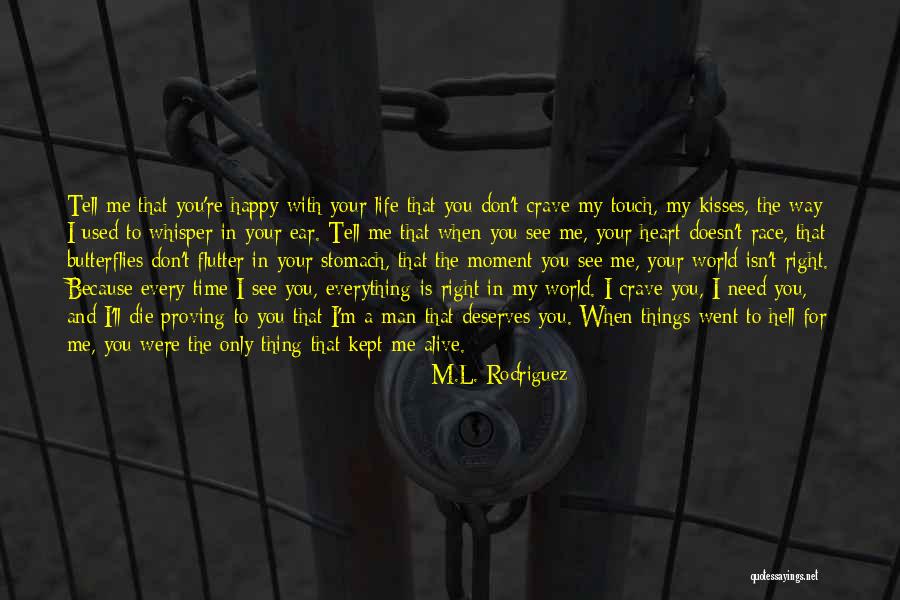 Tell me that you're happy with your life that you don't crave my touch, my kisses, the way I used to whisper in your ear. Tell me that when you see me, your heart doesn't race, that butterflies don't flutter in your stomach, that the moment you see me, your world isn't right. Because every time I see you, everything is right in my world. I crave you, I need you, and I'll die proving to you that I'm a man that deserves you. When things went to hell for me, you were the only thing that kept me alive.

M.L. Rodriguez

quotessayings.net